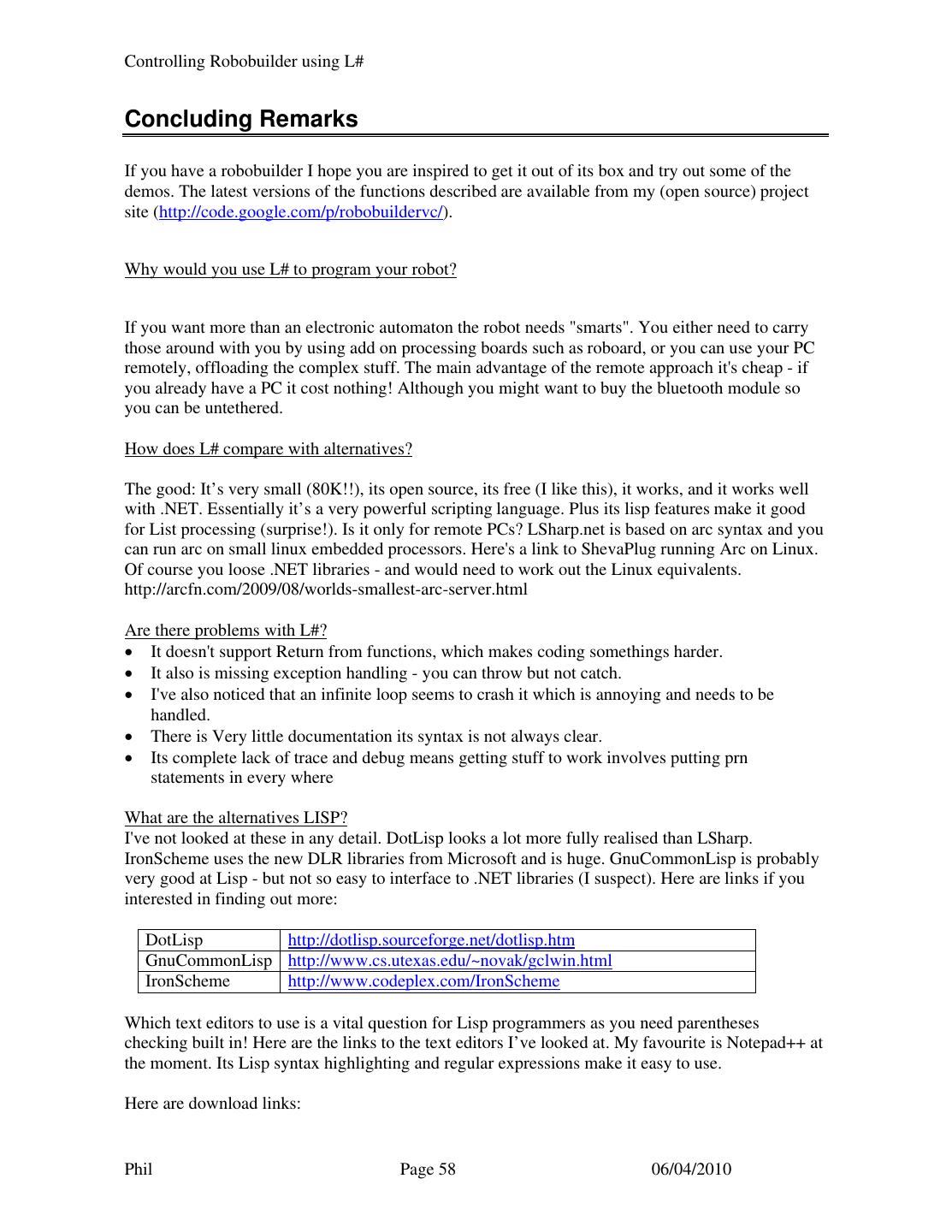 Controlling Robobuilder using L#

Concluding Remarks

If you have a robobuilder I hope you are inspired to get it out of its box and try out some of the demos. The latest versions of the functions described are available from my (open source) project site (http://code.google.com/p/robobuildervc/).

Why would you use L# to program your robot?

If you want more than an electronic automaton the robot needs "smarts". You either need to carry those around with you by using add on processing boards such as roboard, or you can use your PC remotely, offloading the complex stuff. The main advantage of the remote approach it's cheap - if you already have a PC it cost nothing! Although you might want to buy the bluetooth module so you can be untethered.

How does L# compare with alternatives?

The good: It’s very small (80K!!), its open source, its free (I like this), it works, and it works well with .NET. Essentially it’s a very powerful scripting language. Plus its lisp features make it good for List processing (surprise!). Is it only for remote PCs? LSharp.net is based on arc syntax and you can run arc on small linux embedded processors. Here's a link to ShevaPlug running Arc on Linux. Of course you loose .NET libraries - and would need to work out the Linux equivalents.
http://arcfn.com/2009/08/worlds-smallest-arc-server.html

Are there problems with L#?
• It doesn't support Return from functions, which makes coding somethings harder.
• It also is missing exception handling - you can throw but not catch.
• I've also noticed that an infinite loop seems to crash it which is annoying and needs to be handled.
• There is Very little documentation its syntax is not always clear.
• Its complete lack of trace and debug means getting stuff to work involves putting prn statements in every where

What are the alternatives LISP?
I've not looked at these in any detail. DotLisp looks a lot more fully realised than LSharp. IronScheme uses the new DLR libraries from Microsoft and is huge. GnuCommonLisp is probably very good at Lisp - but not so easy to interface to .NET libraries (I suspect). Here are links if you interested in finding out more:

| DotLisp | http://dotlisp.sourceforge.net/dotlisp.htm |
|---|---|
| GnuCommonLisp | http://www.cs.utexas.edu/~novak/gclwin.html |
| IronScheme | http://www.codeplex.com/IronScheme |

Which text editors to use is a vital question for Lisp programmers as you need parentheses checking built in! Here are the links to the text editors I’ve looked at. My favourite is Notepad++ at the moment. Its Lisp syntax highlighting and regular expressions make it easy to use.

Here are download links:

Phil Page 58 06/04/2010